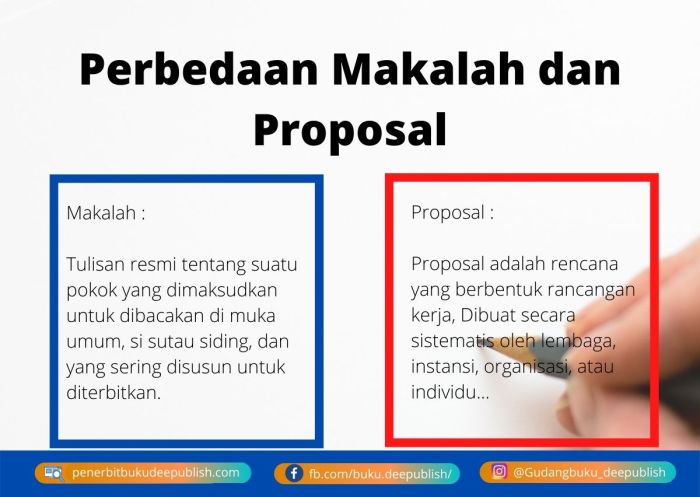 Perbedaan Makalah dan Proposal

Makalah :

Tulisan resmi tentang suatu pokok yang dimaksudkan untuk dibacakan di muka umum, si sutau siding, dan yang sering disusun untuk diterbitkan.

Proposal :

Proposal adalah rencana yang berbentuk rancangan kerja, Dibuat secara sistematis oleh lembaga, instansi, organisasi, atau individu...

penerbitbukudeepublish.com
fb.com/buku.deepublish/
@Gudangbuku_deepublish